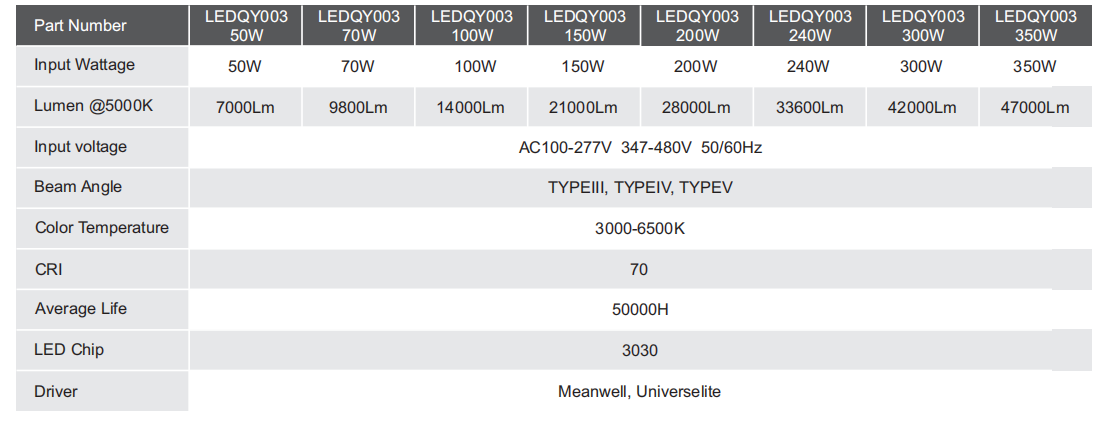 | Part Number | LEDQY003 50W | LEDQY003 70W | LEDQY003 100W | LEDQY003 150W | LEDQY003 200W | LEDQY003 240W | LEDQY003 300W | LEDQY003 350W |
|---|---|---|---|---|---|---|---|---|
| Input Wattage | 50W | 70W | 100W | 150W | 200W | 240W | 300W | 350W |
| Lumen @5000K | 7000Lm | 9800Lm | 14000Lm | 21000Lm | 28000Lm | 33600Lm | 42000Lm | 47000Lm |
| Input voltage | AC100-277V 347-480V 50/60Hz | | | | | | | |
| Beam Angle | TYPEIII, TYPEIV, TYPEV | | | | | | | |
| Color Temperature | 3000-6500K | | | | | | | |
| CRI | 70 | | | | | | | |
| Average Life | 50000H | | | | | | | |
| LED Chip | 3030 | | | | | | | |
| Driver | Meanwell, Universelite | | | | | | | |